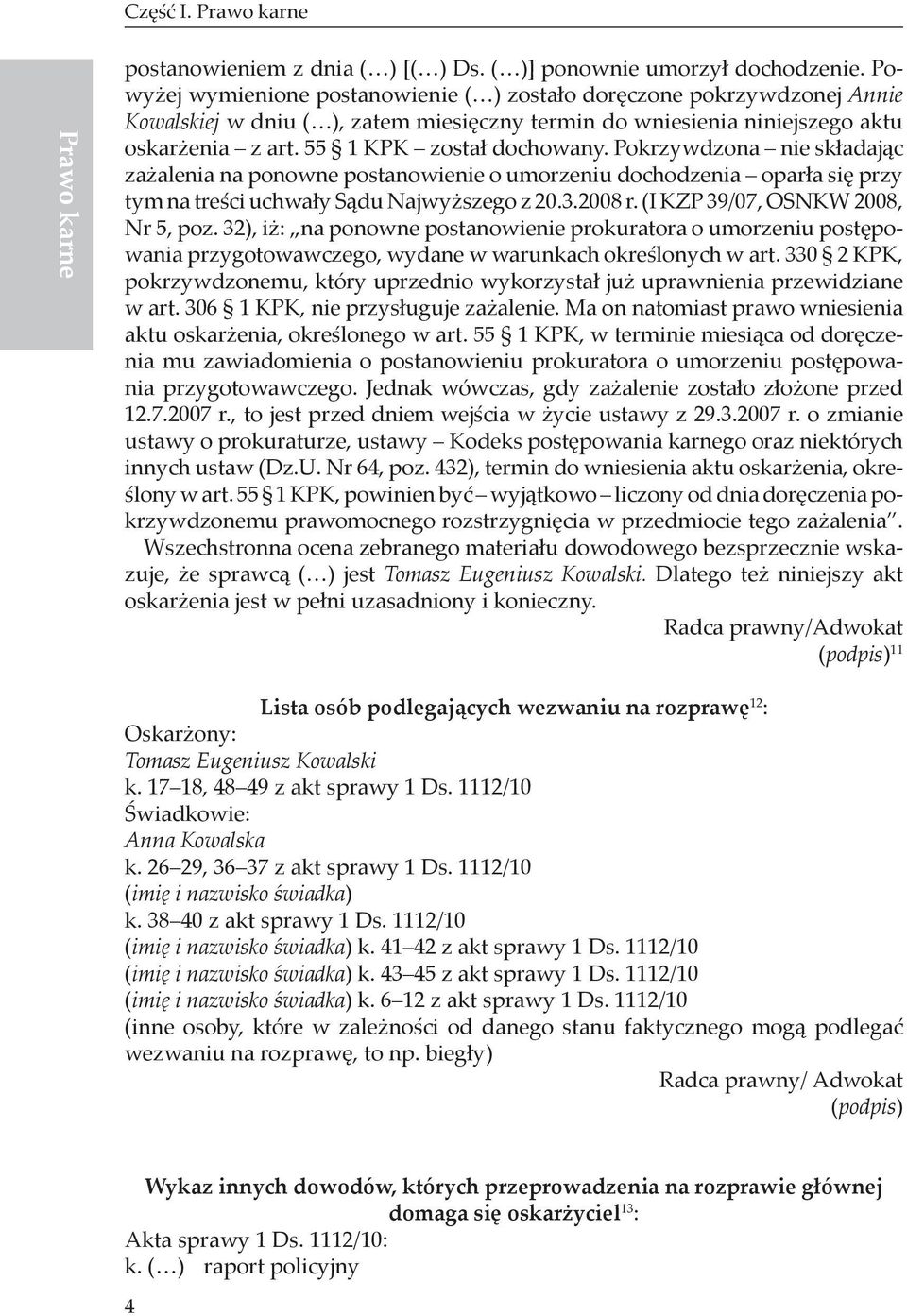 Część I. Prawo karne

Prawo karne

postanowieniem z dnia (…) [(…) Ds. (…)] ponownie umorzył dochodzenie. Powyżej wymienione postanowienie (…) zostało doręczone pokrzywdzonej Annie Kowalskiej w dniu (…), zatem miesięczny termin do wniesienia niniejszego aktu oskarżenia – z art. 55 § 1 KPK – został dochowany. Pokrzywdzona – nie składając zażalenia na ponowne postanowienie o umorzeniu dochodzenia – oparła się przy tym na treści uchwały Sądu Najwyższego z 20.3.2008 r. (I KZP 39/07, OSNKW 2008, Nr 5, poz. 32), iż: „na ponowne postanowienie prokuratora o umorzeniu postępowania przygotowawczego, wydane w warunkach określonych w art. 330 § 2 KPK, pokrzywdzonemu, który uprzednio wykorzystał już uprawnienia przewidziane w art. 306 § 1 KPK, nie przysługuje zażalenie. Ma on natomiast prawo wniesienia aktu oskarżenia, określonego w art. 55 § 1 KPK, w terminie miesiąca od doręczenia mu zawiadomienia o postanowieniu prokuratora o umorzeniu postępowania przygotowawczego. Jednak wówczas, gdy zażalenie zostało złożone przed 12.7.2007 r., to jest przed dniem wejścia w życie ustawy z 29.3.2007 r. o zmianie ustawy o prokuraturze, ustawy – Kodeks postępowania karnego oraz niektórych innych ustaw (Dz.U. Nr 64, poz. 432), termin do wniesienia aktu oskarżenia, określony w art. 55 § 1 KPK, powinien być – wyjątkowo – liczony od dnia doręczenia pokrzywdzonemu prawomocnego rozstrzygnięcia w przedmiocie tego zażalenia”.

Wszechstronna ocena zebranego materiału dowodowego bezsprzecznie wskazuje, że sprawcą (…) jest Tomasz Eugeniusz Kowalski. Dlatego też niniejszy akt oskarżenia jest w pełni uzasadniony i konieczny.

Radca prawny/Adwokat
(podpis)$^{11}$

Lista osób podlegających wezwaniu na rozprawę$^{12}$:
Oskarżony:
Tomasz Eugeniusz Kowalski
k. 17–18, 48–49 z akt sprawy 1 Ds. 1112/10
Świadkowie:
Anna Kowalska
k. 26–29, 36–37 z akt sprawy 1 Ds. 1112/10
(imię i nazwisko świadka)
k. 38–40 z akt sprawy 1 Ds. 1112/10
(imię i nazwisko świadka) k. 41–42 z akt sprawy 1 Ds. 1112/10
(imię i nazwisko świadka) k. 43–45 z akt sprawy 1 Ds. 1112/10
(imię i nazwisko świadka) k. 6–12 z akt sprawy 1 Ds. 1112/10
(inne osoby, które w zależności od danego stanu faktycznego mogą podlegać wezwaniu na rozprawę, to np. biegły)

Radca prawny/ Adwokat
(podpis)

Wykaz innych dowodów, których przeprowadzenia na rozprawie głównej domaga się oskarżyciel$^{13}$:
Akta sprawy 1 Ds. 1112/10:
k. (…) raport policyjny

4